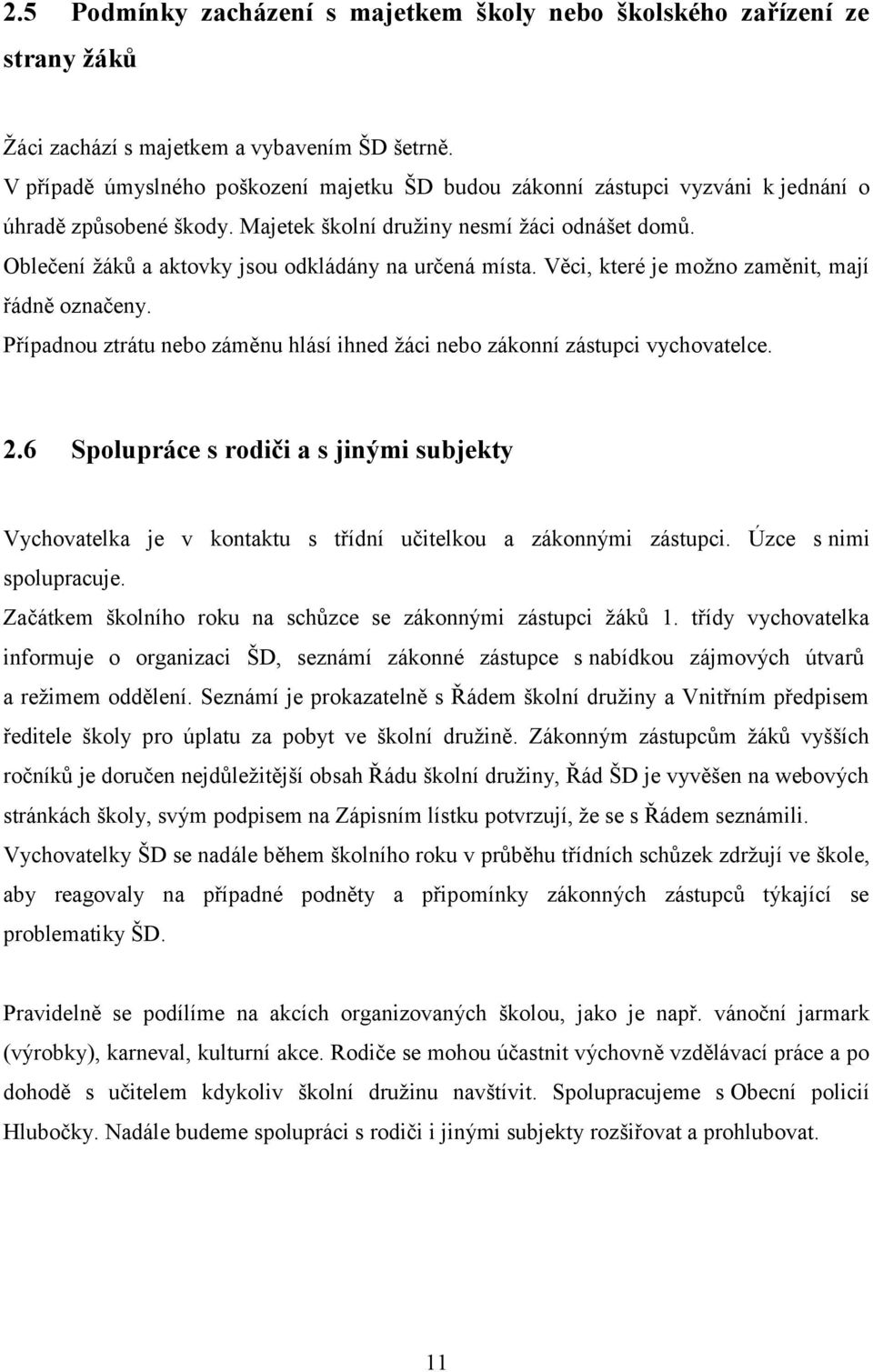 2.5 Podmínky zacházení s majetkem školy nebo školského zařízení ze strany žáků

Žáci zachází s majetkem a vybavením ŠD šetrně.
V případě úmyslného poškození majetku ŠD budou zákonní zástupci vyzváni k jednání o úhradě způsobené škody. Majetek školní družiny nesmí žáci odnášet domů.
Oblečení žáků a aktovky jsou odkládány na určená místa. Věci, které je možno zaměnit, mají řádně označeny.
Případnou ztrátu nebo záměnu hlásí ihned žáci nebo zákonní zástupci vychovatelce.

2.6 Spolupráce s rodiči a s jinými subjekty

Vychovatelka je v kontaktu s třídní učitelkou a zákonnými zástupci. Úzce s nimi spolupracuje.
Začátkem školního roku na schůzce se zákonnými zástupci žáků 1. třídy vychovatelka informuje o organizaci ŠD, seznámí zákonné zástupce s nabídkou zájmových útvarů a režimem oddělení. Seznámí je prokazatelně s Řádem školní družiny a Vnitřním předpisem ředitele školy pro úplatu za pobyt ve školní družině. Zákonným zástupcům žáků vyšších ročníků je doručen nejdůležitější obsah Řádu školní družiny, Řád ŠD je vyvěšen na webových stránkách školy, svým podpisem na Zápisním lístku potvrzují, že se s Řádem seznámili.
Vychovatelky ŠD se nadále během školního roku v průběhu třídních schůzek zdržují ve škole, aby reagovaly na případné podněty a připomínky zákonných zástupců týkající se problematiky ŠD.

Pravidelně se podílíme na akcích organizovaných školou, jako je např. vánoční jarmark (výrobky), karneval, kulturní akce. Rodiče se mohou účastnit výchovně vzdělávací práce a po dohodě s učitelem kdykoliv školní družinu navštívit. Spolupracujeme s Obecní policií Hlubočky. Nadále budeme spolupráci s rodiči i jinými subjekty rozšiřovat a prohlubovat.

11